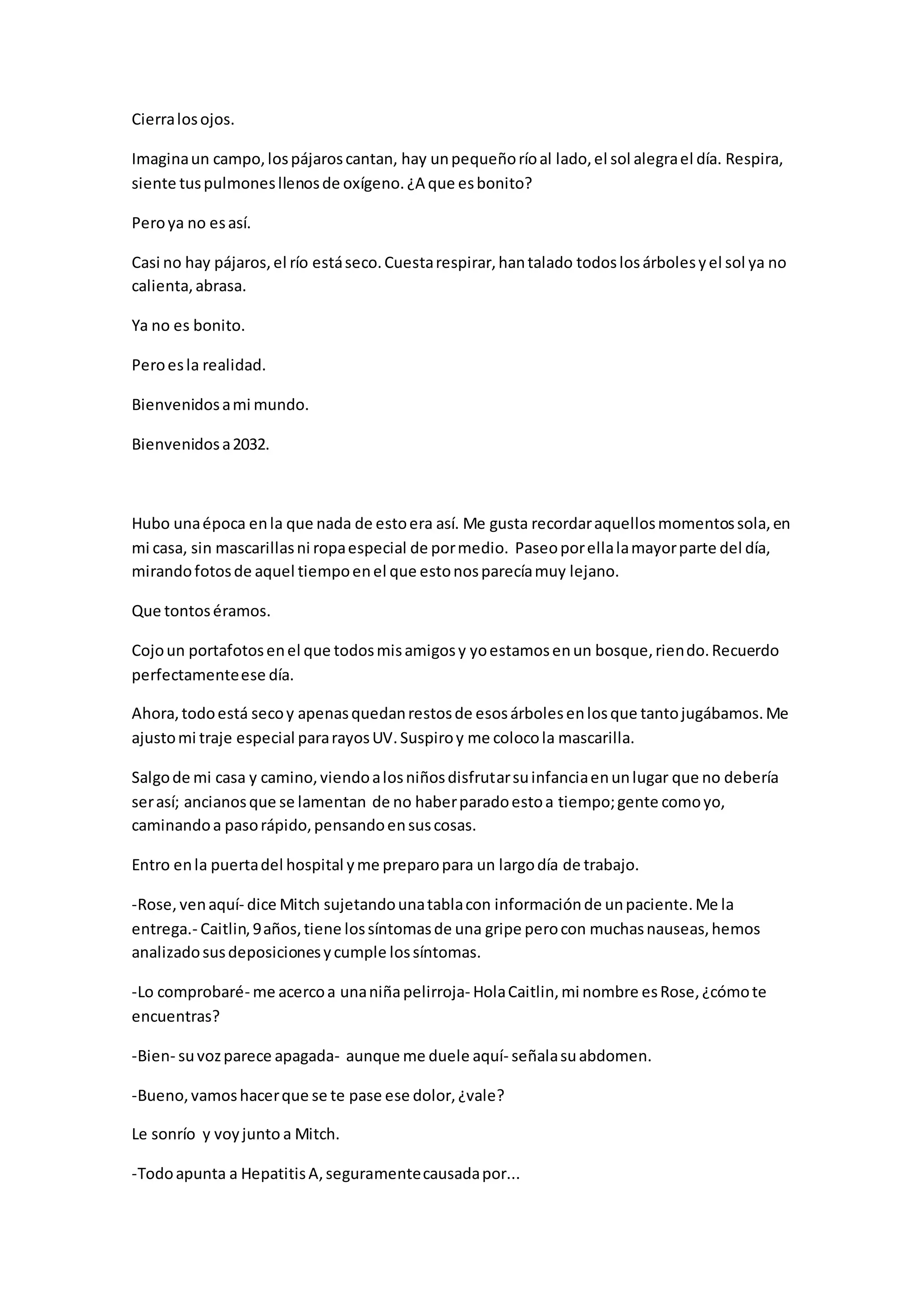 Cierra los ojos.

Imagina un campo, los pájaros cantan, hay un pequeño río al lado, el sol alegra el día. Respira, siente tus pulmones llenos de oxígeno. ¿A que es bonito?

Pero ya no es así.

Casi no hay pájaros, el río está seco. Cuesta respirar, han talado todos los árboles y el sol ya no calienta, abrasa.

Ya no es bonito.

Pero es la realidad.

Bienvenidos a mi mundo.

Bienvenidos a 2032.

Hubo una época en la que nada de esto era así. Me gusta recordar aquellos momentos sola, en mi casa, sin mascarillas ni ropa especial de por medio. Paseo por ella la mayor parte del día, mirando fotos de aquel tiempo en el que esto nos parecía muy lejano.

Que tontos éramos.

Cojo un portafotos en el que todos mis amigos y yo estamos en un bosque, riendo. Recuerdo perfectamente ese día.

Ahora, todo está seco y apenas quedan restos de esos árboles en los que tanto jugábamos. Me ajusto mi traje especial para rayos UV. Suspiro y me coloco la mascarilla.

Salgo de mi casa y camino, viendo a los niños disfrutar su infancia en un lugar que no debería ser así; ancianos que se lamentan de no haber parado esto a tiempo; gente como yo, caminando a paso rápido, pensando en sus cosas.

Entro en la puerta del hospital y me preparo para un largo día de trabajo.

-Rose, ven aquí- dice Mitch sujetando una tabla con información de un paciente. Me la entrega.- Caitlin, 9 años, tiene los síntomas de una gripe pero con muchas nauseas, hemos analizado sus deposiciones y cumple los síntomas.

-Lo comprobaré- me acerco a una niña pelirroja- Hola Caitlin, mi nombre es Rose, ¿cómo te encuentras?

-Bien- su voz parece apagada- aunque me duele aquí- señala su abdomen.

-Bueno, vamos hacer que se te pase ese dolor, ¿vale?

Le sonrío y voy junto a Mitch.

-Todo apunta a Hepatitis A, seguramente causada por...